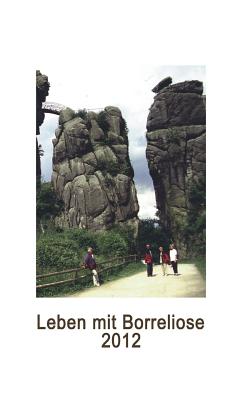 Leben mit Borreliose
2012